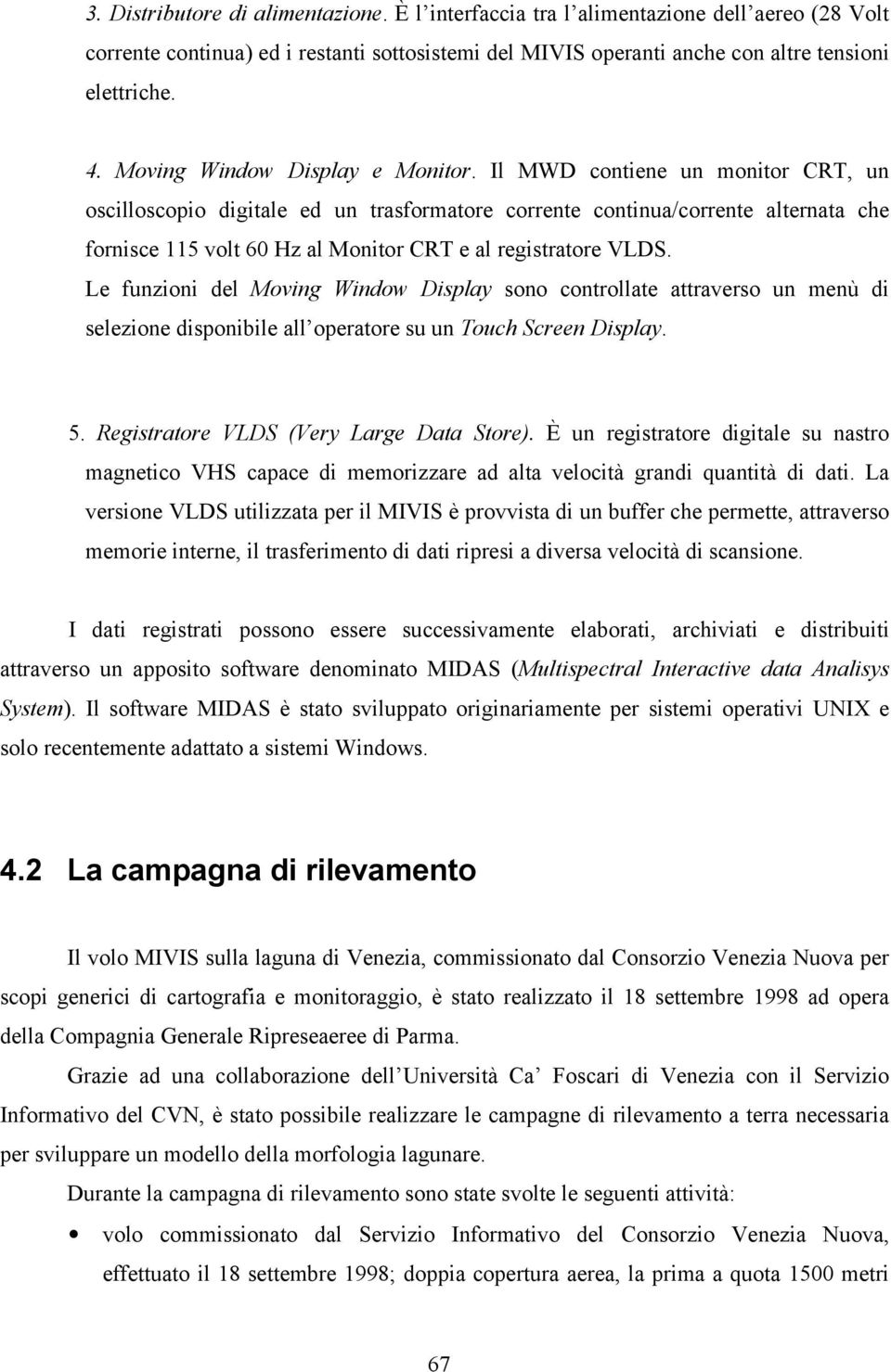 3. Distributore di alimentazione. È l'interfaccia tra l'alimentazione dell'aereo (28 Volt corrente continua) ed i restanti sottosistemi del MIVIS operanti anche con altre tensioni elettriche.

4. Moving Window Display e Monitor. Il MWD contiene un monitor CRT, un oscilloscopio digitale ed un trasformatore corrente continua/corrente alternata che fornisce 115 volt 60 Hz al Monitor CRT e al registratore VLDS.
Le funzioni del Moving Window Display sono controllate attraverso un menù di selezione disponibile all'operatore su un Touch Screen Display.

5. Registratore VLDS (Very Large Data Store). È un registratore digitale su nastro magnetico VHS capace di memorizzare ad alta velocità grandi quantità di dati. La versione VLDS utilizzata per il MIVIS è provvista di un buffer che permette, attraverso memorie interne, il trasferimento di dati ripresi a diversa velocità di scansione.

I dati registrati possono essere successivamente elaborati, archiviati e distribuiti attraverso un apposito software denominato MIDAS (Multispectral Interactive data Analisys System). Il software MIDAS è stato sviluppato originariamente per sistemi operativi UNIX e solo recentemente adattato a sistemi Windows.

4.2 La campagna di rilevamento

Il volo MIVIS sulla laguna di Venezia, commissionato dal Consorzio Venezia Nuova per scopi generici di cartografia e monitoraggio, è stato realizzato il 18 settembre 1998 ad opera della Compagnia Generale Ripreseaeree di Parma.

Grazie ad una collaborazione dell'Università Ca' Foscari di Venezia con il Servizio Informativo del CVN, è stato possibile realizzare le campagne di rilevamento a terra necessaria per sviluppare un modello della morfologia lagunare.

Durante la campagna di rilevamento sono state svolte le seguenti attività:

• volo commissionato dal Servizio Informativo del Consorzio Venezia Nuova, effettuato il 18 settembre 1998; doppia copertura aerea, la prima a quota 1500 metri

67